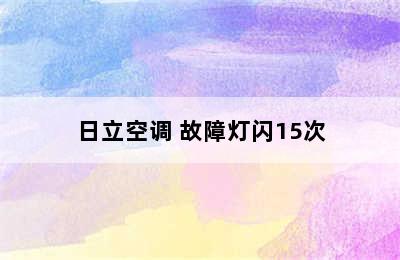 日立空调 故障灯闪15次